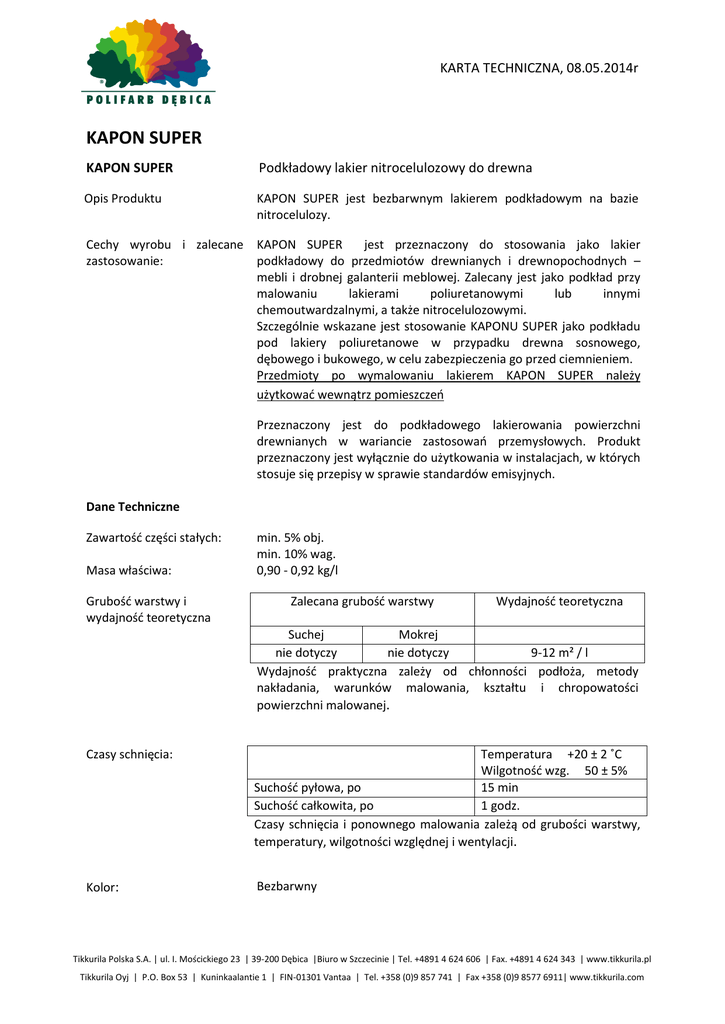 POLIFARB DĘBICA

KARTA TECHNICZNA, 08.05.2014r

KAPON SUPER

KAPON SUPER

Podkładowy lakier nitrocelulozowy do drewna

Opis Produktu

KAPON SUPER jest bezbarwnym lakierem podkładowym na bazie nitrocelulozy.

Cechy wyrobu i zalecane zastosowanie:

KAPON SUPER jest przeznaczony do stosowania jako lakier podkładowy do przedmiotów drewnianych i drewnopochodnych – mebli i drobnej galanterii meblowej. Zalecany jest jako podkład przy malowaniu lakierami poliuretanowymi lub innymi chemoutwardzalnymi, a także nitrocelulozowymi.
Szczególnie wskazane jest stosowanie KAPONU SUPER jako podkładu pod lakiery poliuretanowe w przypadku drewna sosnowego, dębowego i bukowego, w celu zabezpieczenia go przed ciemnieniem.
Przedmioty po wymalowaniu lakierem KAPON SUPER należy użytkować wewnątrz pomieszczeń

Przeznaczony jest do podkładowego lakierowania powierzchni drewnianych w wariancie zastosowań przemysłowych. Produkt przeznaczony jest wyłącznie do użytkowania w instalacjach, w których stosuje się przepisy w sprawie standardów emisyjnych.

Dane Techniczne

Zawartość części stałych:

min. 5% obj.
min. 10% wag.

Masa właściwa:

0,90 - 0,92 kg/l

Grubość warstwy i wydajność teoretyczna

| Zalecana grubość warstwy | | Wydajność teoretyczna |
|---|---|---|
| Suchej | Mokrej | |
| nie dotyczy | nie dotyczy | 9-12 m² / l |

Wydajność praktyczna zależy od chłonności podłoża, metody nakładania, warunków malowania, kształtu i chropowatości powierzchni malowanej.

Czasy schnięcia:

| | Temperatura +20 ± 2 ˚C Wilgotność wzg. 50 ± 5% |
|---|---|
| Suchość pyłowa, po | 15 min |
| Suchość całkowita, po | 1 godz. |

Czasy schnięcia i ponownego malowania zależą od grubości warstwy, temperatury, wilgotności względnej i wentylacji.

Kolor:

Bezbarwny

Tikkurila Polska S.A. | ul. I. Mościckiego 23 | 39-200 Dębica |Biuro w Szczecinie | Tel. +4891 4 624 606 | Fax. +4891 4 624 343 | www.tikkurila.pl
Tikkurila Oyj | P.O. Box 53 | Kuninkaalantie 1 | FIN-01301 Vantaa | Tel. +358 (0)9 857 741 | Fax +358 (0)9 8577 6911| www.tikkurila.com